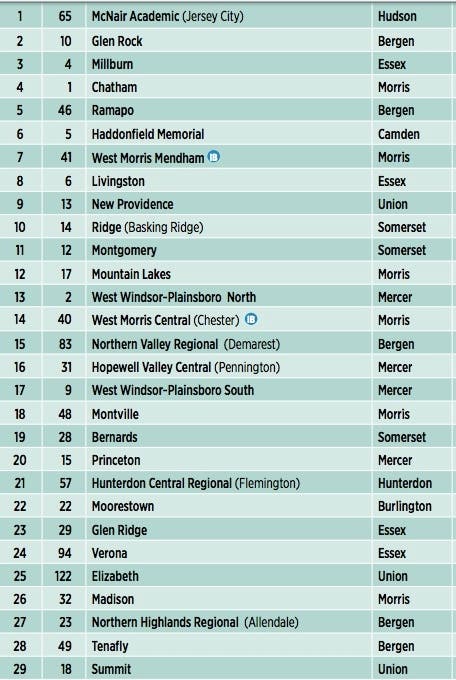 | 1 | 65 | McNair Academic (Jersey City) | Hudson |
|---|---|---|---|
| 2 | 10 | Glen Rock | Bergen |
| 3 | 4 | Millburn | Essex |
| 4 | 1 | Chatham | Morris |
| 5 | 46 | Ramapo | Bergen |
| 6 | 5 | Haddonfield Memorial | Camden |
| 7 | 41 | West Morris Mendham IB | Morris |
| 8 | 6 | Livingston | Essex |
| 9 | 13 | New Providence | Union |
| 10 | 14 | Ridge (Basking Ridge) | Somerset |
| 11 | 12 | Montgomery | Somerset |
| 12 | 17 | Mountain Lakes | Morris |
| 13 | 2 | West Windsor-Plainsboro North | Mercer |
| 14 | 40 | West Morris Central (Chester) IB | Morris |
| 15 | 83 | Northern Valley Regional (Demarest) | Bergen |
| 16 | 31 | Hopewell Valley Central (Pennington) | Mercer |
| 17 | 9 | West Windsor-Plainsboro South | Mercer |
| 18 | 48 | Montville | Morris |
| 19 | 28 | Bernards | Somerset |
| 20 | 15 | Princeton | Mercer |
| 21 | 57 | Hunterdon Central Regional (Flemington) | Hunterdon |
| 22 | 22 | Moorestown | Burlington |
| 23 | 29 | Glen Ridge | Essex |
| 24 | 94 | Verona | Essex |
| 25 | 122 | Elizabeth | Union |
| 26 | 32 | Madison | Morris |
| 27 | 23 | Northern Highlands Regional (Allendale) | Bergen |
| 28 | 49 | Tenafly | Bergen |
| 29 | 18 | Summit | Union |